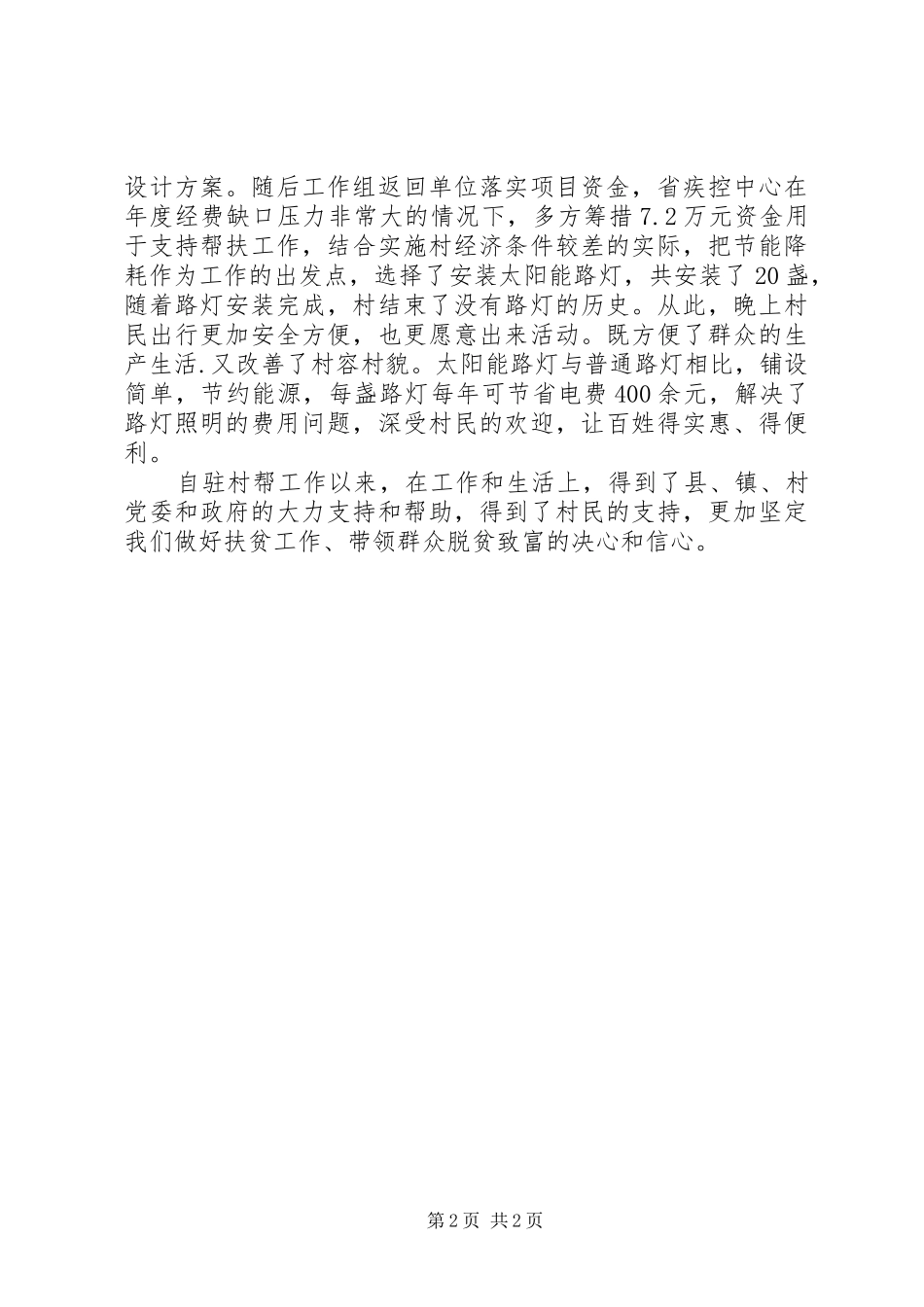 设计方案。随后工作组返回单位落实项目资金，省疾控中心在年度经费缺口压力非常大的情况下，多方筹措7.2万元资金用于支持帮扶工作，结合实施村经济条件较差的实际，把节能降耗作为工作的出发点，选择了安装太阳能路灯，共安装了20盏，随着路灯安装完成，村结束了没有路灯的历史。从此，晚上村民出行更加安全方便，也更愿意出来活动。既方便了群众的生产生活.又改善了村容村貌。太阳能路灯与普通路灯相比，铺设简单，节约能源，每盏路灯每年可节省电费400余元，解决了路灯照明的费用问题，深受村民的欢迎，让百姓得实惠、得便利。

自驻村帮工作以来，在工作和生活上，得到了县、镇、村党委和政府的大力支持和帮助，得到了村民的支持，更加坚定我们做好扶贫工作、带领群众脱贫致富的决心和信心。

第2页 共2页